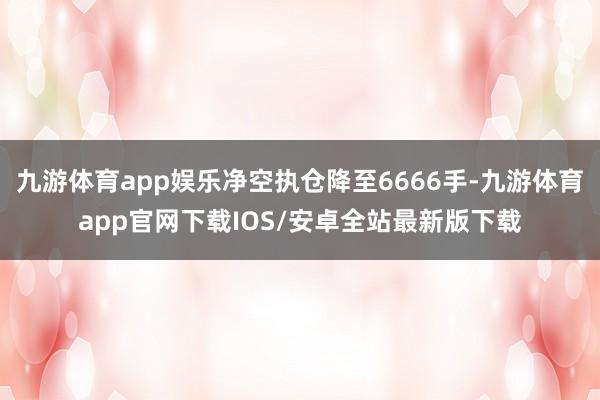 九游体育app娱乐净空执仓降至6666手-九游体育app官网下载IOS/安卓全站最新版下载